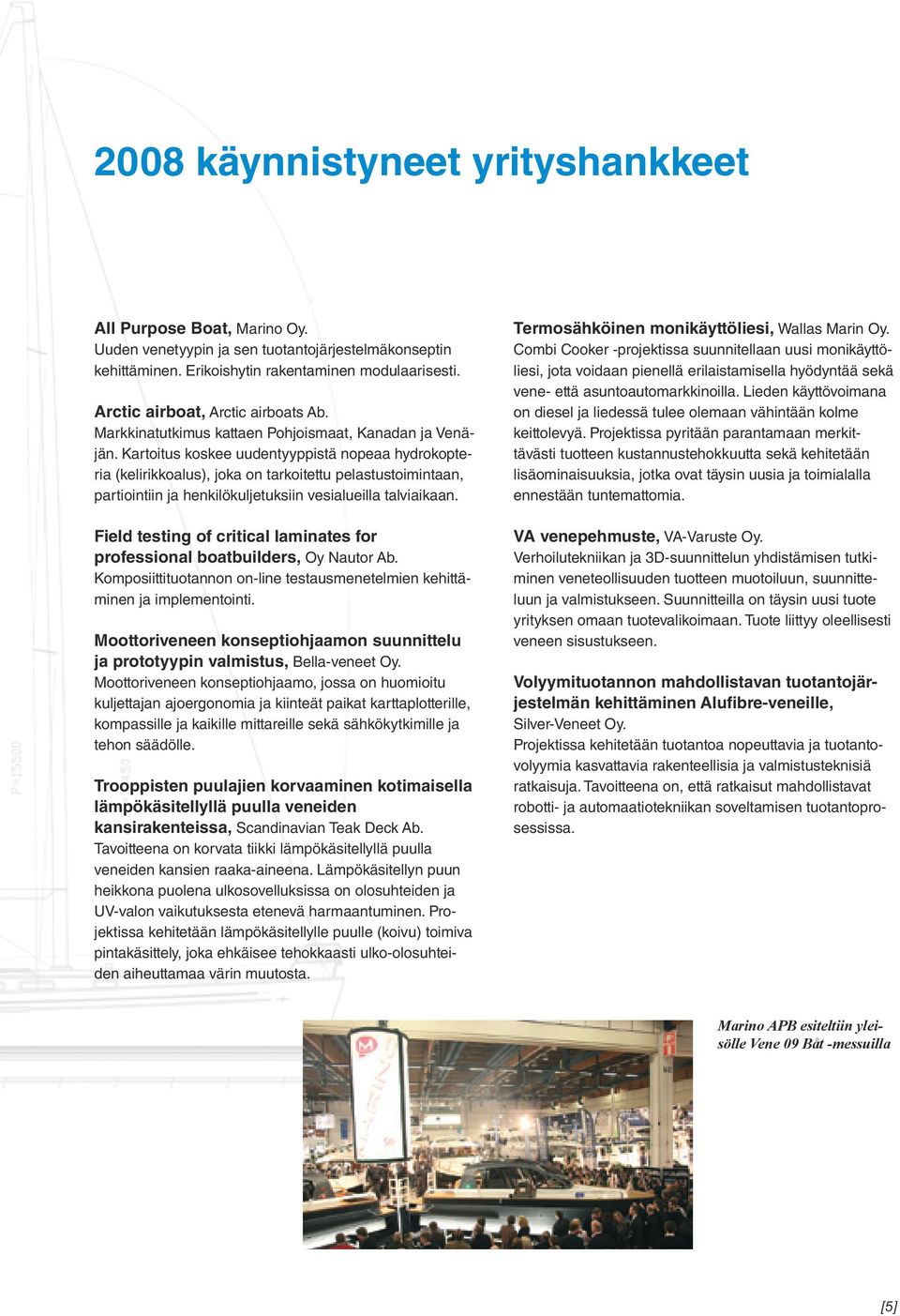 2008 käynnistyneet yrityshankkeet

All Purpose Boat, Marino Oy.
Uuden venetyypin ja sen tuotantojärjestelmäkonseptin kehittäminen. Erikoishytin rakentaminen modulaarisesti.

Arctic airboat, Arctic airboats Ab.
Markkinatutkimus kattaen Pohjoismaat, Kanadan ja Venäjän. Kartoitus koskee uudentyyppistä nopeaa hydrokopteria (kelirikkoalus), joka on tarkoitettu pelastustoimintaan, partiointiin ja henkilökuljetuksiin vesialueilla talviaikaan.

Field testing of critical laminates for professional boatbuilders, Oy Nautor Ab.
Komposiittituotannon on-line testausmenetelmien kehittäminen ja implementointi.

Moottoriveneen konseptiohjaamon suunnittelu ja prototyypin valmistus, Bella-veneet Oy.
Moottoriveneen konseptiohjaamo, jossa on huomioitu kuljettajan ajoergonomia ja kiinteät paikat karttaplotterille, kompassille ja kaikille mittareille sekä sähkökytkimille ja tehon säädölle.

Trooppisten puulajien korvaaminen kotimaisella lämpökäsitellyllä puulla veneiden kansirakenteissa, Scandinavian Teak Deck Ab.
Tavoitteena on korvata tiikki lämpökäsitellyllä puulla veneiden kansien raaka-aineena. Lämpökäsitellyn puun heikkona puolena ulkosovelluksissa on olosuhteiden ja UV-valon vaikutuksesta etenevä harmaantuminen. Projektissa kehitetään lämpökäsitellylle puulle (koivu) toimiva pintakäsittely, joka ehkäisee tehokkaasti ulko-olosuhteiden aiheuttamaa värin muutosta.

Termosähköinen monikäyttöliesi, Wallas Marin Oy.
Combi Cooker -projektissa suunnitellaan uusi monikäyttöliesi, jota voidaan pienellä erilaistamisella hyödyntää sekä vene- että asuntoautomarkkinoilla. Lieden käyttövoimana on diesel ja liedessä tulee olemaan vähintään kolme keittolevyä. Projektissa pyritään parantamaan merkittävästi tuotteen kustannustehokkuutta sekä kehitetään lisäominaisuuksia, jotka ovat täysin uusia ja toimialalla ennestään tuntemattomia.

VA venepehmuste, VA-Varuste Oy.
Verhoilutekniikan ja 3D-suunnittelun yhdistämisen tutkiminen veneteollisuuden tuotteen muotoiluun, suunnitteluun ja valmistukseen. Suunnitteilla on täysin uusi tuote yrityksen omaan tuotevalikoimaan. Tuote liittyy oleellisesti veneen sisustukseen.

Volyymituotannon mahdollistavan tuotantojärjestelmän kehittäminen Alufibre-veneille, Silver-Veneet Oy.
Projektissa kehitetään tuotantoa nopeuttavia ja tuotantovolyymia kasvattavia rakenteellisia ja valmistusteknisiä ratkaisuja. Tavoitteena on, että ratkaisut mahdollistavat robotti- ja automaatiotekniikan soveltamisen tuotantoprosessissa.

Marino APB esiteltiin yleisölle Vene 09 Båt -messuilla

[5]